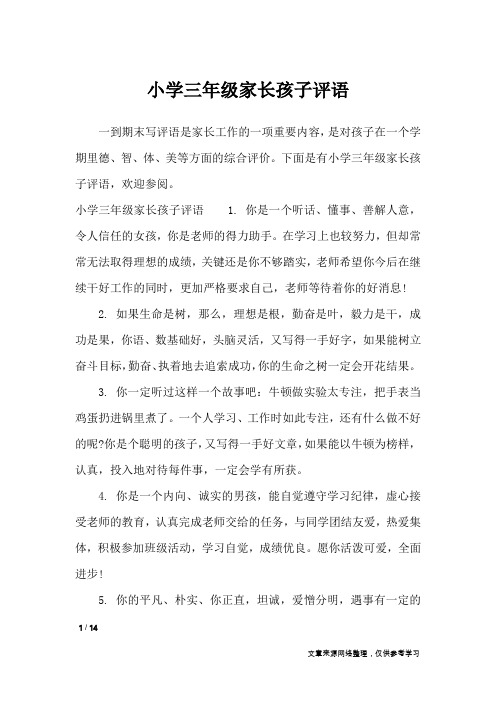 小学三年级家长孩子评语

一到期末写评语是家长工作的一项重要内容，是对孩子在一个学期里德、智、体、美等方面的综合评价。下面是有小学三年级家长孩子评语，欢迎参阅。

小学三年级家长孩子评语　　1. 你是一个听话、懂事、善解人意，令人信任的女孩，你是老师的得力助手。在学习上也较努力，但却常常无法取得理想的成绩，关键还是你不够踏实，老师希望你今后在继续干好工作的同时，更加严格要求自己，老师等待着你的好消息！

2. 如果生命是树，那么，理想是根，勤奋是叶，毅力是干，成功是果，你语、数基础好，头脑灵活，又写得一手好字，如果能树立奋斗目标，勤奋、执着地去追索成功，你的生命之树一定会开花结果。

3. 你一定听过这样一个故事吧：牛顿做实验太专注，把手表当鸡蛋扔进锅里煮了。一个人学习、工作时如此专注，还有什么做不好的呢?你是个聪明的孩子，又写得一手好文章，如果能以牛顿为榜样，认真，投入地对待每件事，一定会学有所获。

4. 你是一个内向、诚实的男孩，能自觉遵守学习纪律，虚心接受老师的教育，认真完成老师交给的任务，与同学团结友爱，热爱集体，积极参加班级活动，学习自觉，成绩优良。愿你活泼可爱，全面进步！

5. 你的平凡、朴实、你正直，坦诚，爱憎分明，遇事有一定的

1 / 14

文章来源网络整理，仅供参考学习